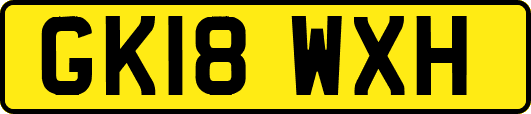 GK18 WXH